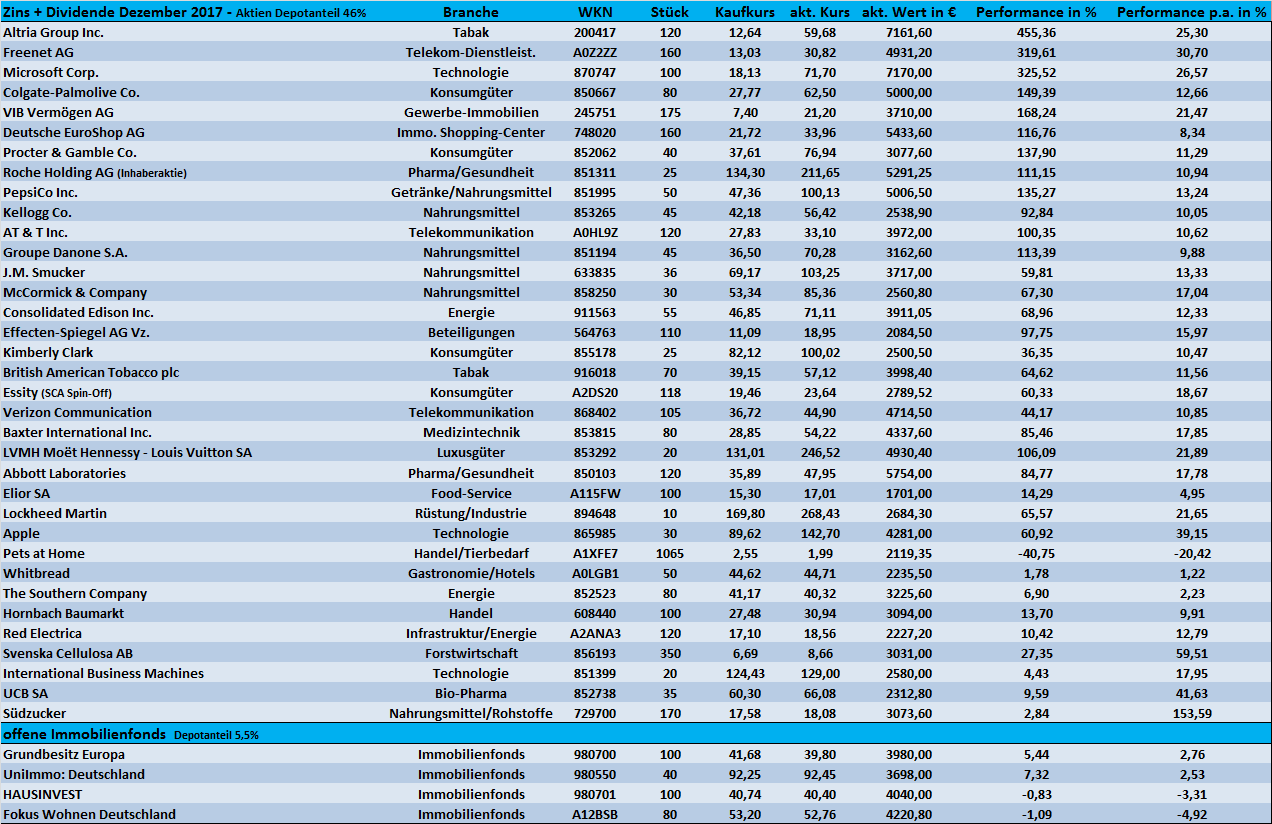 | Zins + Dividende Dezember 2017 - Aktien Depotanteil 46% | Branche | WKN | Stück | Kaufkurs | akt. Kurs | akt. Wert in € | Performance in % | Performance p.a. in % |
|---|---|---|---|---|---|---|---|---|
| Altria Group Inc. | Tabak | 200417 | 120 | 12,64 | 59,68 | 7161,60 | 455,36 | 25,30 |
| Freenet AG | Telekom-Dienstleist. | A0Z2ZZ | 160 | 13,03 | 30,82 | 4931,20 | 319,61 | 30,70 |
| Microsoft Corp. | Technologie | 870747 | 100 | 18,13 | 71,70 | 7170,00 | 325,52 | 26,57 |
| Colgate-Palmolive Co. | Konsumgüter | 850667 | 80 | 27,77 | 62,50 | 5000,00 | 149,39 | 12,66 |
| VIB Vermögen AG | Gewerbe-Immobilien | 245751 | 175 | 7,40 | 21,20 | 3710,00 | 168,24 | 21,47 |
| Deutsche EuroShop AG | Immo. Shopping-Center | 748020 | 160 | 21,72 | 33,96 | 5433,60 | 116,76 | 8,34 |
| Procter & Gamble Co. | Konsumgüter | 852062 | 40 | 37,61 | 76,94 | 3077,60 | 137,90 | 11,29 |
| Roche Holding AG (Inhaberaktie) | Pharma/Gesundheit | 851311 | 25 | 134,30 | 211,65 | 5291,25 | 111,15 | 10,94 |
| PepsiCo Inc. | Getränke/Nahrungsmittel | 851995 | 50 | 47,36 | 100,13 | 5006,50 | 135,27 | 13,24 |
| Kellogg Co. | Nahrungsmittel | 853265 | 45 | 42,18 | 56,42 | 2538,90 | 92,84 | 10,05 |
| AT & T Inc. | Telekommunikation | A0HL9Z | 120 | 27,83 | 33,10 | 3972,00 | 100,35 | 10,62 |
| Groupe Danone S.A. | Nahrungsmittel | 851194 | 45 | 36,50 | 70,28 | 3162,60 | 113,39 | 9,88 |
| J.M. Smucker | Nahrungsmittel | 633835 | 36 | 69,17 | 103,25 | 3717,00 | 59,81 | 13,33 |
| McCormick & Company | Nahrungsmittel | 858250 | 30 | 53,34 | 85,36 | 2560,80 | 67,30 | 17,04 |
| Consolidated Edison Inc. | Energie | 911563 | 55 | 46,85 | 71,11 | 3911,05 | 68,96 | 12,33 |
| Effecten-Spiegel AG Vz. | Beteiligungen | 564763 | 110 | 11,09 | 18,95 | 2084,50 | 97,75 | 15,97 |
| Kimberly Clark | Konsumgüter | 855178 | 25 | 82,12 | 100,02 | 2500,50 | 36,35 | 10,47 |
| British American Tobacco plc | Tabak | 916018 | 70 | 39,15 | 57,12 | 3998,40 | 64,62 | 11,56 |
| Essity (SCA Spin-Off) | Konsumgüter | A2DS20 | 118 | 19,46 | 23,64 | 2789,52 | 60,33 | 18,67 |
| Verizon Communication | Telekommunikation | 868402 | 105 | 36,72 | 44,90 | 4714,50 | 44,17 | 10,85 |
| Baxter International Inc. | Medizintechnik | 853815 | 80 | 28,85 | 54,22 | 4337,60 | 85,46 | 17,85 |
| LVMH Moët Hennessy - Louis Vuitton SA | Luxusgüter | 853292 | 20 | 131,01 | 246,52 | 4930,40 | 106,09 | 21,89 |
| Abbott Laboratories | Pharma/Gesundheit | 850103 | 120 | 35,89 | 47,95 | 5754,00 | 84,77 | 17,78 |
| Elior SA | Food-Service | A115FW | 100 | 15,30 | 17,01 | 1701,00 | 14,29 | 4,95 |
| Lockheed Martin | Rüstung/Industrie | 894648 | 10 | 169,80 | 268,43 | 2684,30 | 65,57 | 21,65 |
| Apple | Technologie | 865985 | 30 | 89,62 | 142,70 | 4281,00 | 60,92 | 39,15 |
| Pets at Home | Handel/Tierbedarf | A1XFE7 | 1065 | 2,55 | 1,99 | 2119,35 | -40,75 | -20,42 |
| Whitbread | Gastronomie/Hotels | A0LGB1 | 50 | 44,62 | 44,71 | 2235,50 | 1,78 | 1,22 |
| The Southern Company | Energie | 852523 | 80 | 41,17 | 40,32 | 3225,60 | 6,90 | 2,23 |
| Hornbach Baumarkt | Handel | 608440 | 100 | 27,48 | 30,94 | 3094,00 | 13,70 | 9,91 |
| Red Electrica | Infrastruktur/Energie | A2ANA3 | 120 | 17,10 | 18,56 | 2227,20 | 10,42 | 12,79 |
| Svenska Cellulosa AB | Forstwirtschaft | 856193 | 350 | 6,69 | 8,66 | 3031,00 | 27,35 | 59,51 |
| International Business Machines | Technologie | 851399 | 20 | 124,43 | 129,00 | 2580,00 | 4,43 | 17,95 |
| UCB SA | Bio-Pharma | 852738 | 35 | 60,30 | 66,08 | 2312,80 | 9,59 | 41,63 |
| Südzucker | Nahrungsmittel/Rohstoffe | 729700 | 170 | 17,58 | 18,08 | 3073,60 | 2,84 | 153,59 |
| offene Immobilienfonds Depotanteil 5,5% | | | | | | | | |
| Grundbesitz Europa | Immobilienfonds | 980700 | 100 | 41,68 | 39,80 | 3980,00 | 5,44 | 2,76 |
| UniImmo: Deutschland | Immobilienfonds | 980550 | 40 | 92,25 | 92,45 | 3698,00 | 7,32 | 2,53 |
| HAUSINVEST | Immobilienfonds | 980701 | 100 | 40,74 | 40,40 | 4040,00 | -0,83 | -3,31 |
| Fokus Wohnen Deutschland | Immobilienfonds | A12BSB | 80 | 53,20 | 52,76 | 4220,80 | -1,09 | -4,92 |